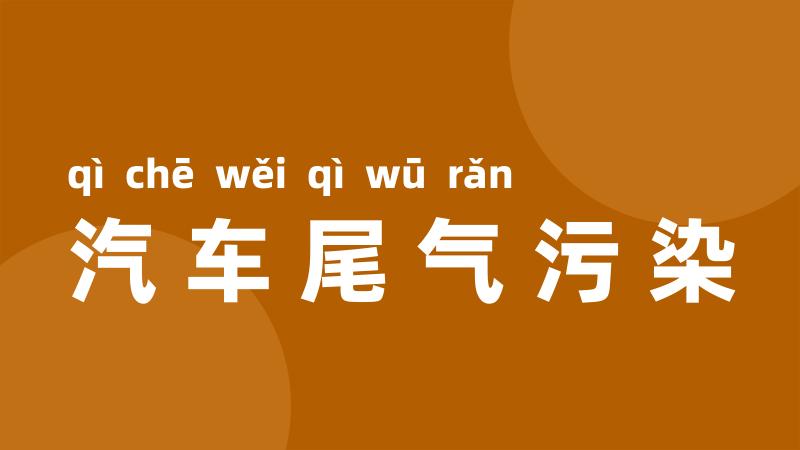 qì chē wěi qì wū rǎn
汽车尾气污染